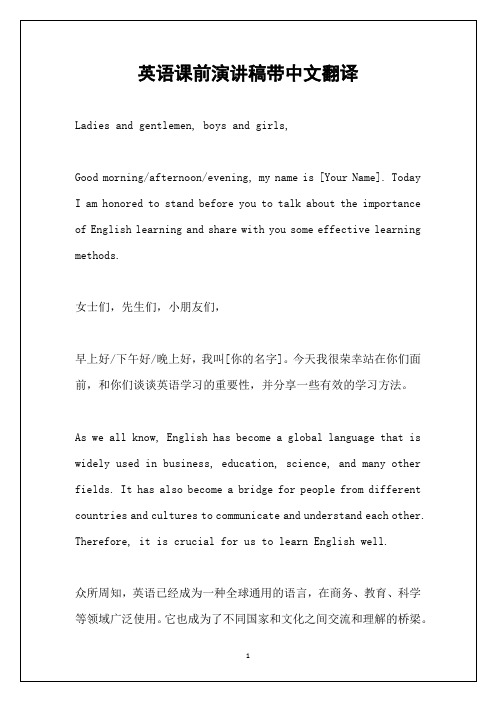 英语课前演讲稿带中文翻译

Ladies and gentlemen, boys and girls,

Good morning/afternoon/evening, my name is [Your Name]. Today I am honored to stand before you to talk about the importance of English learning and share with you some effective learning methods.

女士们，先生们，小朋友们，

早上好/下午好/晚上好，我叫[你的名字]。今天我很荣幸站在你们面前，和你们谈谈英语学习的重要性，并分享一些有效的学习方法。

As we all know, English has become a global language that is widely used in business, education, science, and many other fields. It has also become a bridge for people from different countries and cultures to communicate and understand each other. Therefore, it is crucial for us to learn English well.

众所周知，英语已经成为一种全球通用的语言，在商务、教育、科学等领域广泛使用。它也成为了不同国家和文化之间交流和理解的桥梁。

1